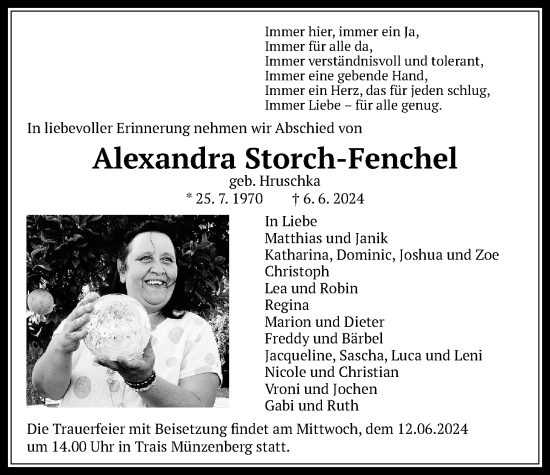 Immer hier, immer ein Ja,
Immer für alle da,
Immer verständnisvoll und tolerant,
Immer eine gebende Hand,
Immer ein Herz, das für jeden schlug,
Immer Liebe – für alle genug.

In liebevoller Erinnerung nehmen wir Abschied von

Alexandra Storch-Fenchel
geb. Hruschka
* 25. 7. 1970 † 6. 6. 2024

In Liebe
Matthias und Janik
Katharina, Dominic, Joshua und Zoe
Christoph
Lea und Robin
Regina
Marion und Dieter
Freddy und Bärbel
Jacqueline, Sascha, Luca und Leni
Nicole und Christian
Vroni und Jochen
Gabi und Ruth

Die Trauerfeier mit Beisetzung findet am Mittwoch, dem 12.06.2024 um 14.00 Uhr in Trais Münzenberg statt.